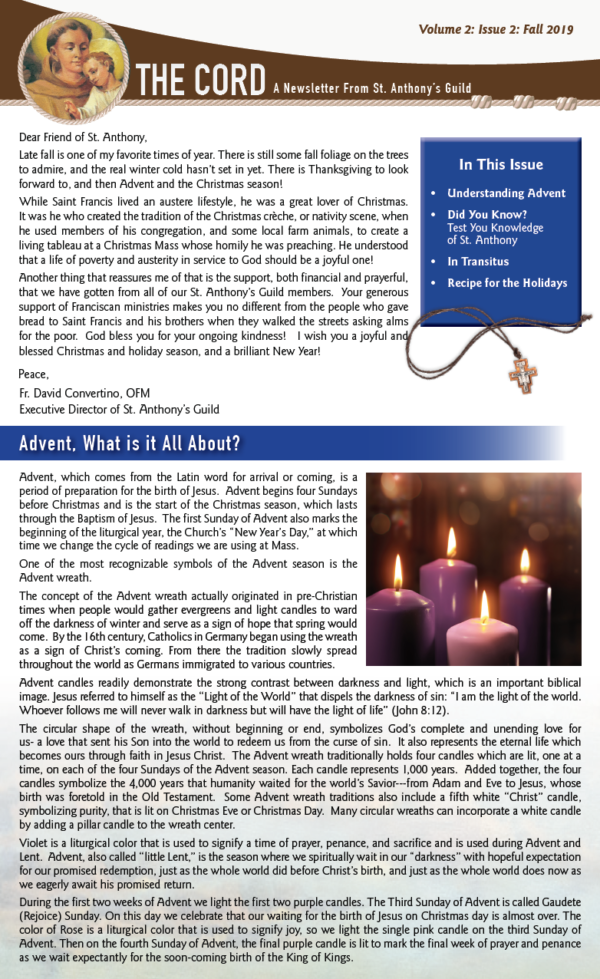 Volume 2: Issue 2: Fall 2019

THE CORD A Newsletter From St. Anthony's Guild

Dear Friend of St. Anthony,

Late fall is one of my favorite times of year. There is still some fall foliage on the trees to admire, and the real winter cold hasn't set in yet. There is Thanksgiving to look forward to, and then Advent and the Christmas season!

While Saint Francis lived an austere lifestyle, he was a great lover of Christmas. It was he who created the tradition of the Christmas crèche, or nativity scene, when he used members of his congregation, and some local farm animals, to create a living tableau at a Christmas Mass whose homily he was preaching. He understood that a life of poverty and austerity in service to God should be a joyful one!

Another thing that reassures me of that is the support, both financial and prayerful, that we have gotten from all of our St. Anthony's Guild members. Your generous support of Franciscan ministries makes you no different from the people who gave bread to Saint Francis and his brothers when they walked the streets asking alms for the poor. God bless you for your ongoing kindness! I wish you a joyful and blessed Christmas and holiday season, and a brilliant New Year!

Peace,

Fr. David Convertino, OFM
Executive Director of St. Anthony's Guild

In This Issue

• Understanding Advent
• Did You Know? Test You Knowledge of St. Anthony
• In Transitus
• Recipe for the Holidays

Advent, What is it All About?

Advent, which comes from the Latin word for arrival or coming, is a period of preparation for the birth of Jesus. Advent begins four Sundays before Christmas and is the start of the Christmas season, which lasts through the Baptism of Jesus. The first Sunday of Advent also marks the beginning of the liturgical year, the Church's "New Year's Day," at which time we change the cycle of readings we are using at Mass.

One of the most recognizable symbols of the Advent season is the Advent wreath.

The concept of the Advent wreath actually originated in pre-Christian times when people would gather evergreens and light candles to ward off the darkness of winter and serve as a sign of hope that spring would come. By the 16th century, Catholics in Germany began using the wreath as a sign of Christ's coming. From there the tradition slowly spread throughout the world as Germans immigrated to various countries.

Advent candles readily demonstrate the strong contrast between darkness and light, which is an important biblical image. Jesus referred to himself as the "Light of the World" that dispels the darkness of sin: "I am the light of the world. Whoever follows me will never walk in darkness but will have the light of life" (John 8:12).

The circular shape of the wreath, without beginning or end, symbolizes God's complete and unending love for us- a love that sent his Son into the world to redeem us from the curse of sin. It also represents the eternal life which becomes ours through faith in Jesus Christ. The Advent wreath traditionally holds four candles which are lit, one at a time, on each of the four Sundays of the Advent season. Each candle represents 1,000 years. Added together, the four candles symbolize the 4,000 years that humanity waited for the world's Savior---from Adam and Eve to Jesus, whose birth was foretold in the Old Testament. Some Advent wreath traditions also include a fifth white "Christ" candle, symbolizing purity, that is lit on Christmas Eve or Christmas Day. Many circular wreaths can incorporate a white candle by adding a pillar candle to the wreath center.

Violet is a liturgical color that is used to signify a time of prayer, penance, and sacrifice and is used during Advent and Lent. Advent, also called "little Lent," is the season where we spiritually wait in our "darkness" with hopeful expectation for our promised redemption, just as the whole world did before Christ's birth, and just as the whole world does now as we eagerly await his promised return.

During the first two weeks of Advent we light the first two purple candles. The Third Sunday of Advent is called Gaudete (Rejoice) Sunday. On this day we celebrate that our waiting for the birth of Jesus on Christmas day is almost over. The color of Rose is a liturgical color that is used to signify joy, so we light the single pink candle on the third Sunday of Advent. Then on the fourth Sunday of Advent, the final purple candle is lit to mark the final week of prayer and penance as we wait expectantly for the soon-coming birth of the King of Kings.